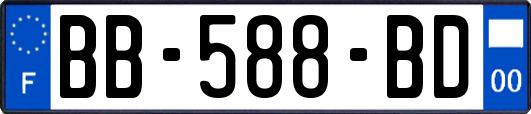 F

BB-588-BD

00